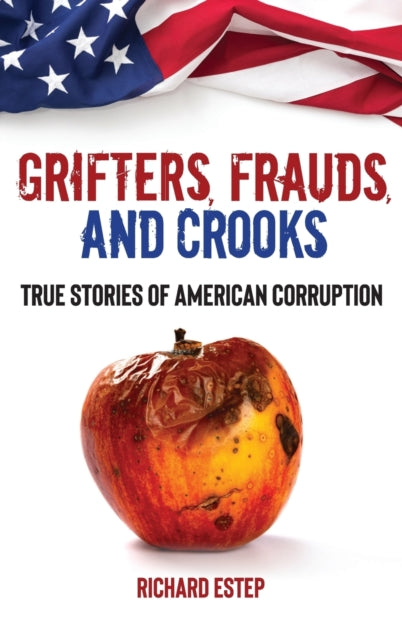 GRIFTERS, FRAUDS, AND CROOKS

TRUE STORIES OF AMERICAN CORRUPTION

RICHARD ESTEP